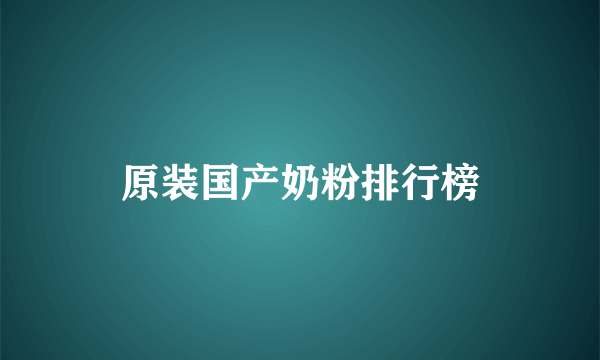 原装国产奶粉排行榜